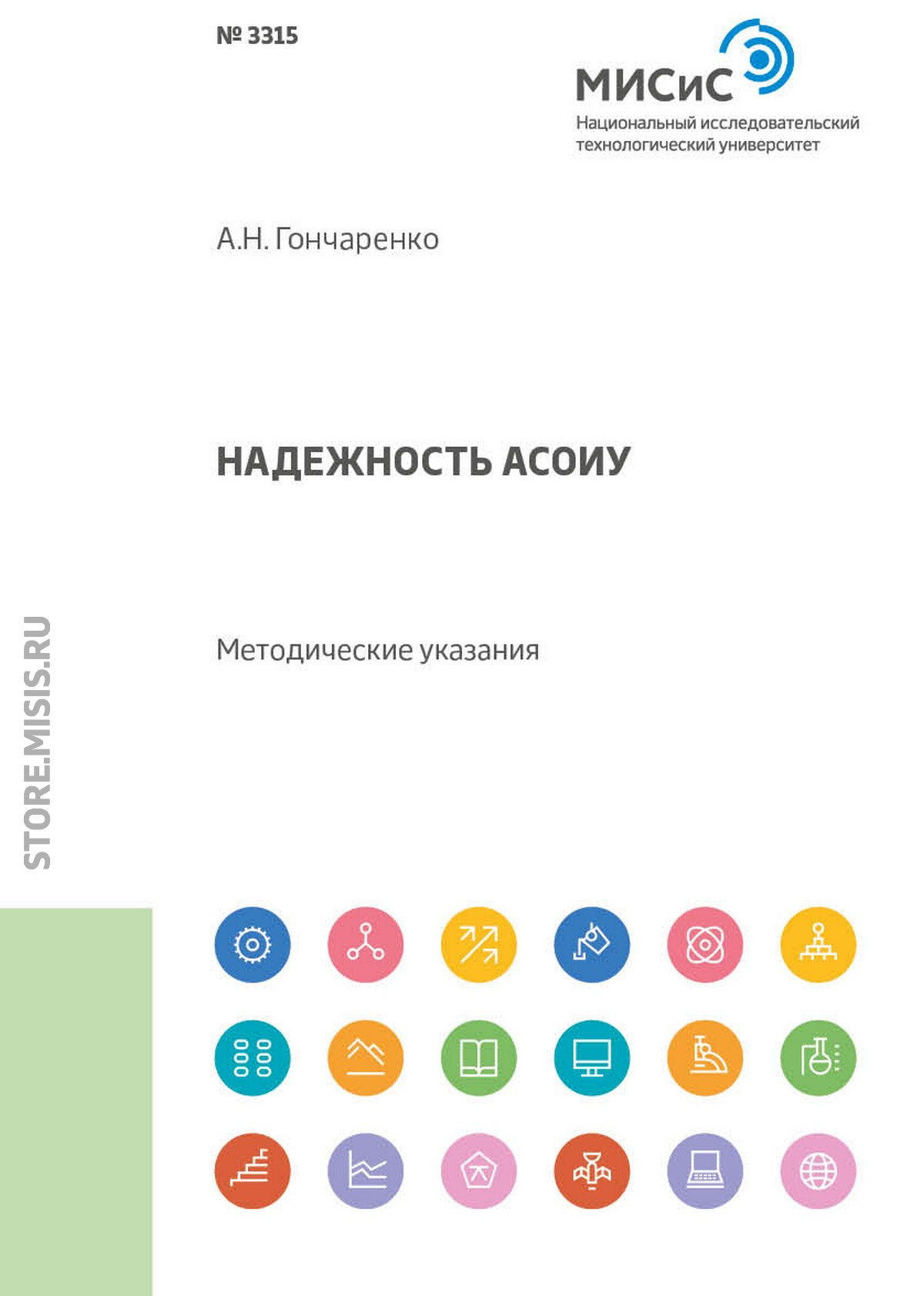 № 3315

МИСиС
Национальный исследовательский технологический университет

А.Н. Гончаренко

НАДЕЖНОСТЬ АСОИУ

Методические указания

STORE.MISIS.RU